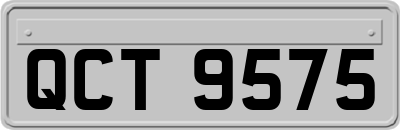 QCT 9575